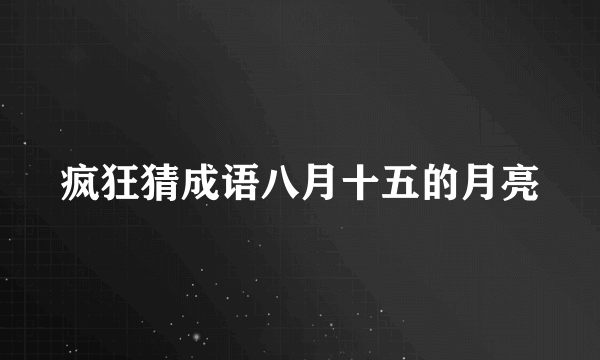 疯狂猜成语八月十五的月亮